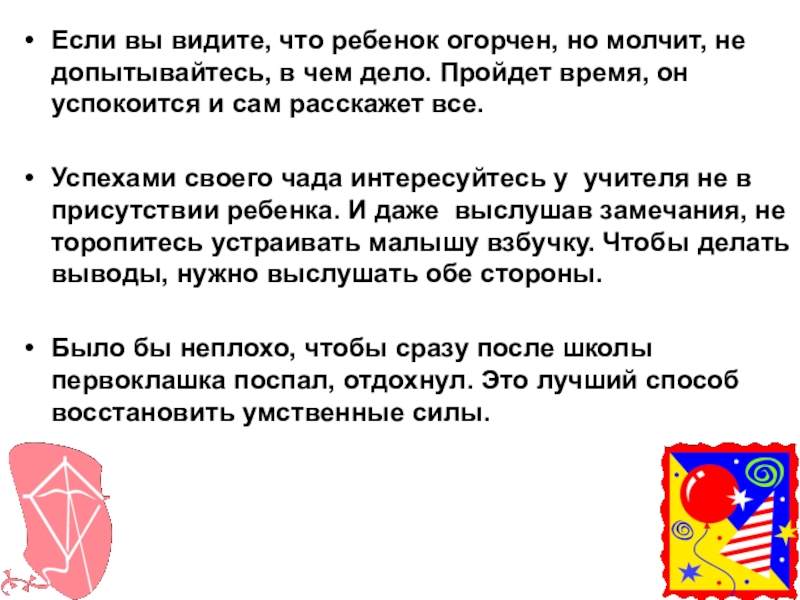 • Если вы видите, что ребенок огорчен, но молчит, не допытывайтесь, в чем дело. Пройдет время, он успокоится и сам расскажет все.

• Успехами своего чада интересуйтесь у учителя не в присутствии ребенка. И даже выслушав замечания, не торопитесь устраивать малышу взбучку. Чтобы делать выводы, нужно выслушать обе стороны.

• Было бы неплохо, чтобы сразу после школы первоклашка поспал, отдохнул. Это лучший способ восстановить умственные силы.